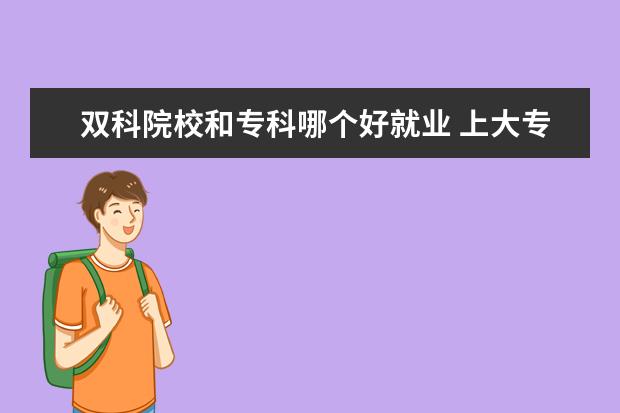 双科院校和专科哪个好就业 上大专